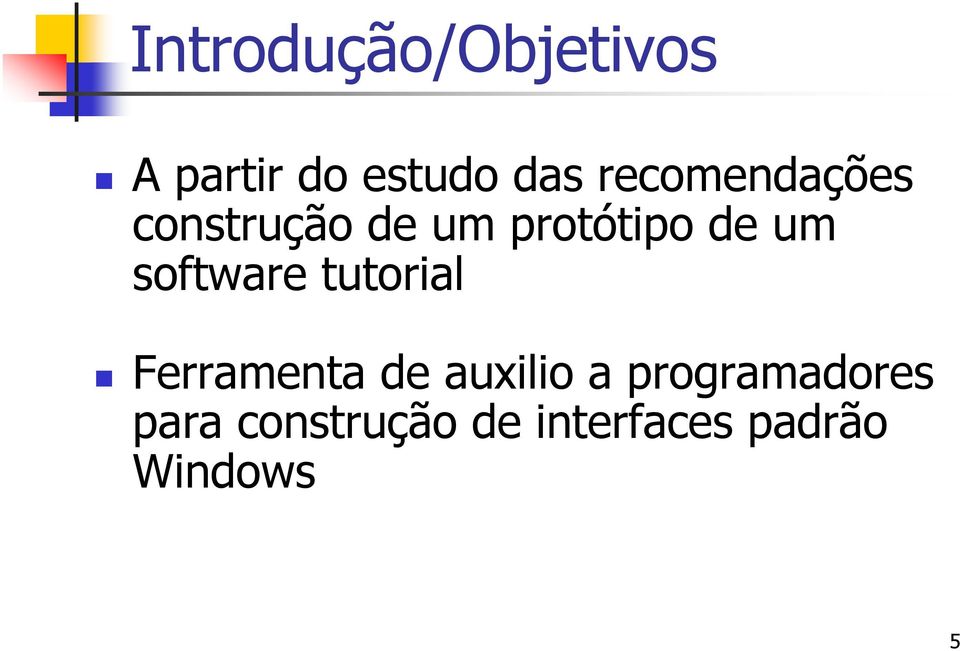 Introdução/Objetivos

A partir do estudo das recomendações construção de um protótipo de um software tutorial

Ferramenta de auxilio a programadores para construção de interfaces padrão Windows

5